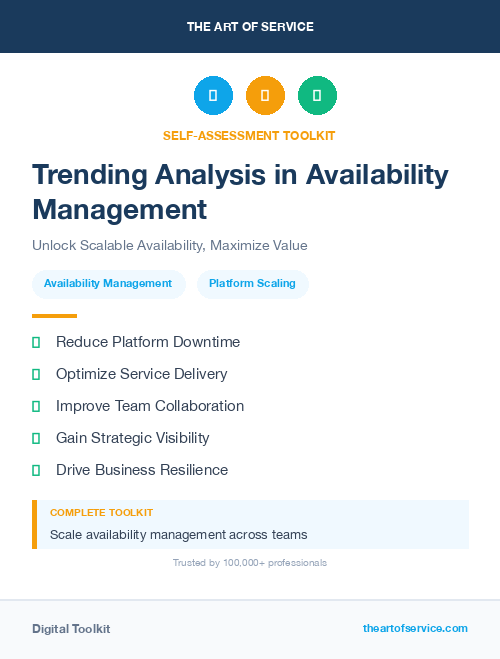 THE ART OF SERVICE

SELF-ASSESSMENT TOOLKIT

Trending Analysis in Availability Management

Unlock Scalable Availability, Maximize Value

Availability Management

Platform Scaling

Reduce Platform Downtime

Optimize Service Delivery

Improve Team Collaboration

Gain Strategic Visibility

Drive Business Resilience

COMPLETE TOOLKIT

Scale availability management across teams

Trusted by 100,000+ professionals

Digital Toolkit

theartofservice.com